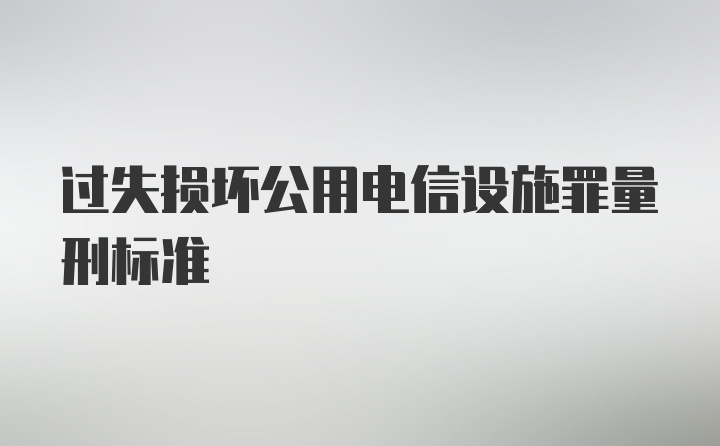 过失损坏公用电信设施罪量刑标准